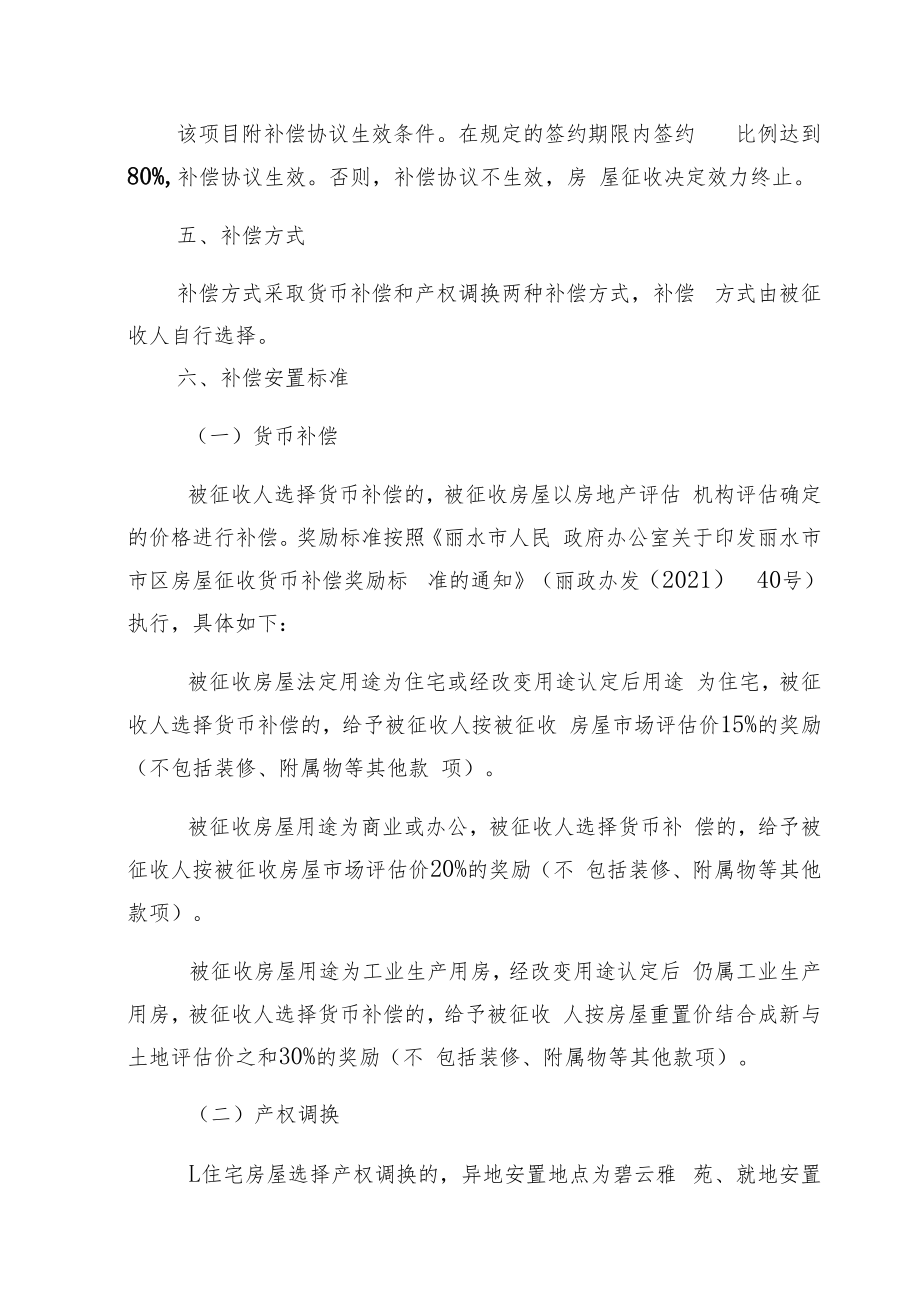 该项目附补偿协议生效条件。在规定的签约期限内签约 比例达到80%,补偿协议生效。否则，补偿协议不生效，房 屋征收决定效力终止。

五、补偿方式

补偿方式采取货币补偿和产权调换两种补偿方式，补偿 方式由被征收人自行选择。

六、补偿安置标准

（一）货币补偿

被征收人选择货币补偿的，被征收房屋以房地产评估 机构评估确定的价格进行补偿。奖励标准按照《丽水市人民 政府办公室关于印发丽水市市区房屋征收货币补偿奖励标 准的通知》（丽政办发（2021） 40号）执行，具体如下：

被征收房屋法定用途为住宅或经改变用途认定后用途 为住宅，被征收人选择货币补偿的，给予被征收人按被征收 房屋市场评估价15%的奖励（不包括装修、附属物等其他款 项）。

被征收房屋用途为商业或办公，被征收人选择货币补 偿的，给予被征收人按被征收房屋市场评估价20%的奖励（不 包括装修、附属物等其他款项）。

被征收房屋用途为工业生产用房，经改变用途认定后 仍属工业生产用房，被征收人选择货币补偿的，给予被征收 人按房屋重置价结合成新与土地评估价之和30%的奖励（不 包括装修、附属物等其他款项）。

（二）产权调换

L住宅房屋选择产权调换的，异地安置地点为碧云雅 苑、就地安置